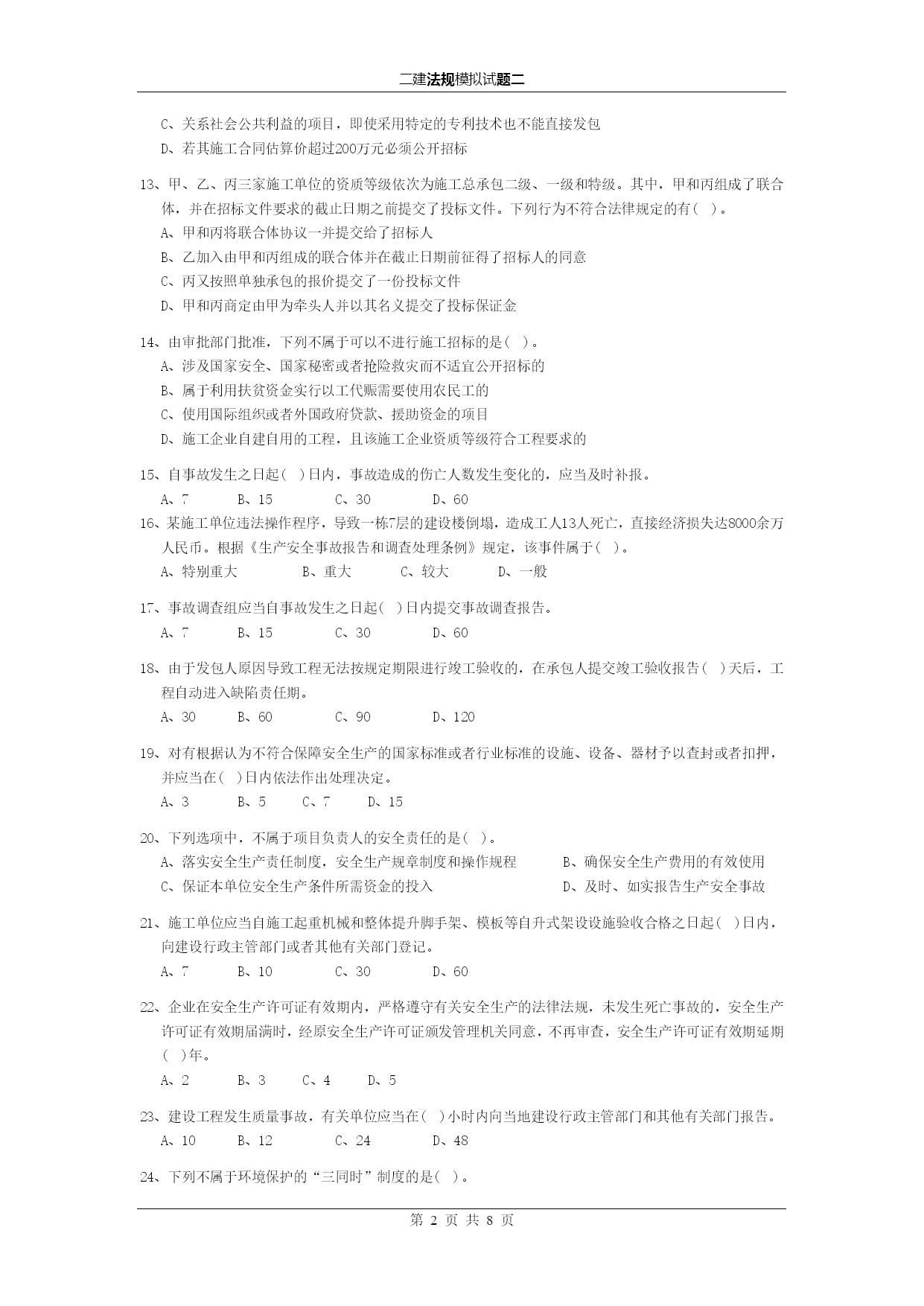 二建法规模拟试题二

C、关系社会公共利益的项目，即使采用特定的专利技术也不能直接发包
D、若其施工合同估算价超过200万元必须公开招标

13、甲、乙、丙三家施工单位的资质等级依次为施工总承包二级、一级和特级。其中，甲和丙组成了联合体，并在招标文件要求的截止日期之前提交了投标文件。下列行为不符合法律规定的有( )。
A、甲和丙将联合体协议一并提交给了招标人
B、乙加入由甲和丙组成的联合体并在截止日期前征得了招标人的同意
C、丙又按照单独承包的报价提交了一份投标文件
D、甲和丙商定由甲为牵头人并以其名义提交了投标保证金

14、由审批部门批准，下列不属于可以不进行施工招标的是( )。
A、涉及国家安全、国家秘密或者抢险救灾而不适宜公开招标的
B、属于利用扶贫资金实行以工代赈需要使用农民工的
C、使用国际组织或者外国政府贷款、援助资金的项目
D、施工企业自建自用的工程，且该施工企业资质等级符合工程要求的

15、自事故发生之日起( )日内，事故造成的伤亡人数发生变化的，应当及时补报。
A、7 B、15 C、30 D、60
16、某施工单位违法操作程序，导致一栋7层的建设楼倒塌，造成工人13人死亡，直接经济损失达8000余万人民币。根据《生产安全事故报告和调查处理条例》规定，该事件属于( )。
A、特别重大 B、重大 C、较大 D、一般

17、事故调查组应当自事故发生之日起( )日内提交事故调查报告。
A、7 B、15 C、30 D、60

18、由于发包人原因导致工程无法按规定期限进行竣工验收的，在承包人提交竣工验收报告( )天后，工程自动进入缺陷责任期。
A、30 B、60 C、90 D、120

19、对有根据认为不符合保障安全生产的国家标准或者行业标准的设施、设备、器材予以查封或者扣押，并应当在( )日内依法作出处理决定。
A、3 B、5 C、7 D、15

20、下列选项中，不属于项目负责人的安全责任的是( )。
A、落实安全生产责任制度，安全生产规章制度和操作规程 B、确保安全生产费用的有效使用
C、保证本单位安全生产条件所需资金的投入 D、及时、如实报告生产安全事故

21、施工单位应当自施工起重机械和整体提升脚手架、模板等自升式架设设施验收合格之日起( )日内，向建设行政主管部门或者其他有关部门登记。
A、7 B、10 C、30 D、60

22、企业在安全生产许可证有效期内，严格遵守有关安全生产的法律法规，未发生死亡事故的，安全生产许可证有效期届满时，经原安全生产许可证颁发管理机关同意，不再审查，安全生产许可证有效期延期( )年。
A、2 B、3 C、4 D、5

23、建设工程发生质量事故，有关单位应当在( )小时内向当地建设行政主管部门和其他有关部门报告。
A、10 B、12 C、24 D、48

24、下列不属于环境保护的“三同时”制度的是( )。

第 2 页 共 8 页